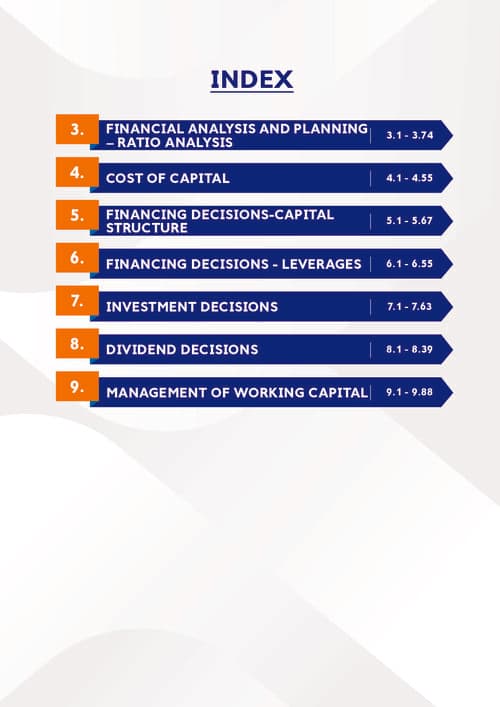 INDEX

3. FINANCIAL ANALYSIS AND PLANNING – RATIO ANALYSIS 3.1 - 3.74

4. COST OF CAPITAL 4.1 - 4.55

5. FINANCING DECISIONS-CAPITAL STRUCTURE 5.1 - 5.67

6. FINANCING DECISIONS - LEVERAGES 6.1 - 6.55

7. INVESTMENT DECISIONS 7.1 - 7.63

8. DIVIDEND DECISIONS 8.1 - 8.39

9. MANAGEMENT OF WORKING CAPITAL 9.1 - 9.88